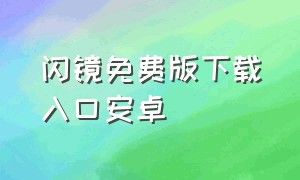 闪镜免费版下载入口安卓